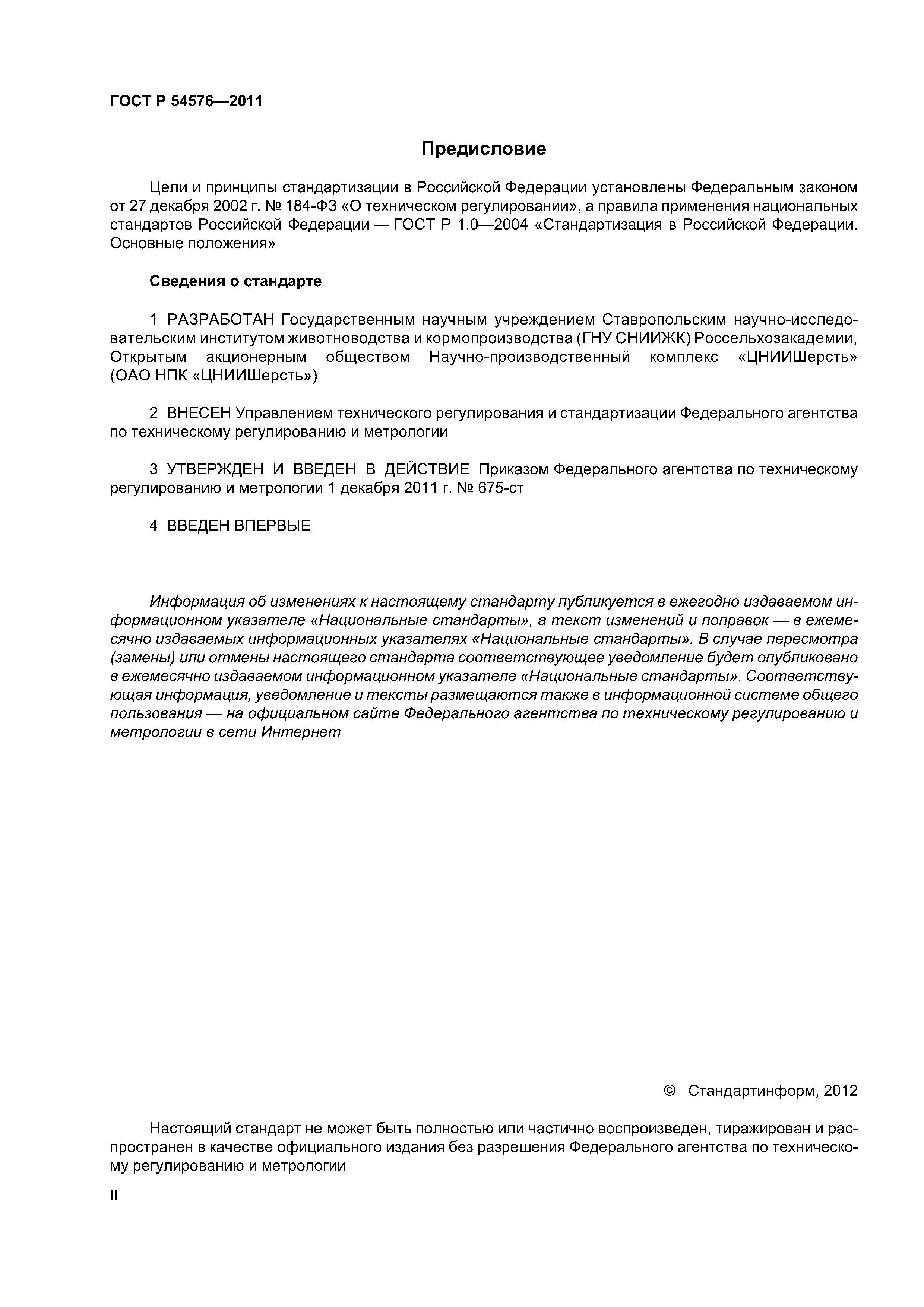 ГОСТ Р 54576—2011

Предисловие

Цели и принципы стандартизации в Российской Федерации установлены Федеральным законом от 27 декабря 2002 г. № 184-ФЗ «О техническом регулировании», а правила применения национальных стандартов Российской Федерации — ГОСТ Р 1.0—2004 «Стандартизация в Российской Федерации. Основные положения»

Сведения о стандарте

1 РАЗРАБОТАН Государственным научным учреждением Ставропольским научно-исследовательским институтом животноводства и кормопроизводства (ГНУ СНИИЖК) Россельхозакадемии, Открытым акционерным обществом Научно-производственный комплекс «ЦНИИШерсть» (ОАО НПК «ЦНИИШерсть»)

2 ВНЕСЕН Управлением технического регулирования и стандартизации Федерального агентства по техническому регулированию и метрологии

3 УТВЕРЖДЕН И ВВЕДЕН В ДЕЙСТВИЕ Приказом Федерального агентства по техническому регулированию и метрологии 1 декабря 2011 г. № 675-ст

4 ВВЕДЕН ВПЕРВЫЕ

Информация об изменениях к настоящему стандарту публикуется в ежегодно издаваемом информационном указателе «Национальные стандарты», а текст изменений и поправок — в ежемесячно издаваемых информационных указателях «Национальные стандарты». В случае пересмотра (замены) или отмены настоящего стандарта соответствующее уведомление будет опубликовано в ежемесячно издаваемом информационном указателе «Национальные стандарты». Соответствующая информация, уведомление и тексты размещаются также в информационной системе общего пользования — на официальном сайте Федерального агентства по техническому регулированию и метрологии в сети Интернет

© Стандартинформ, 2012

Настоящий стандарт не может быть полностью или частично воспроизведен, тиражирован и распространен в качестве официального издания без разрешения Федерального агентства по техническому регулированию и метрологии

II